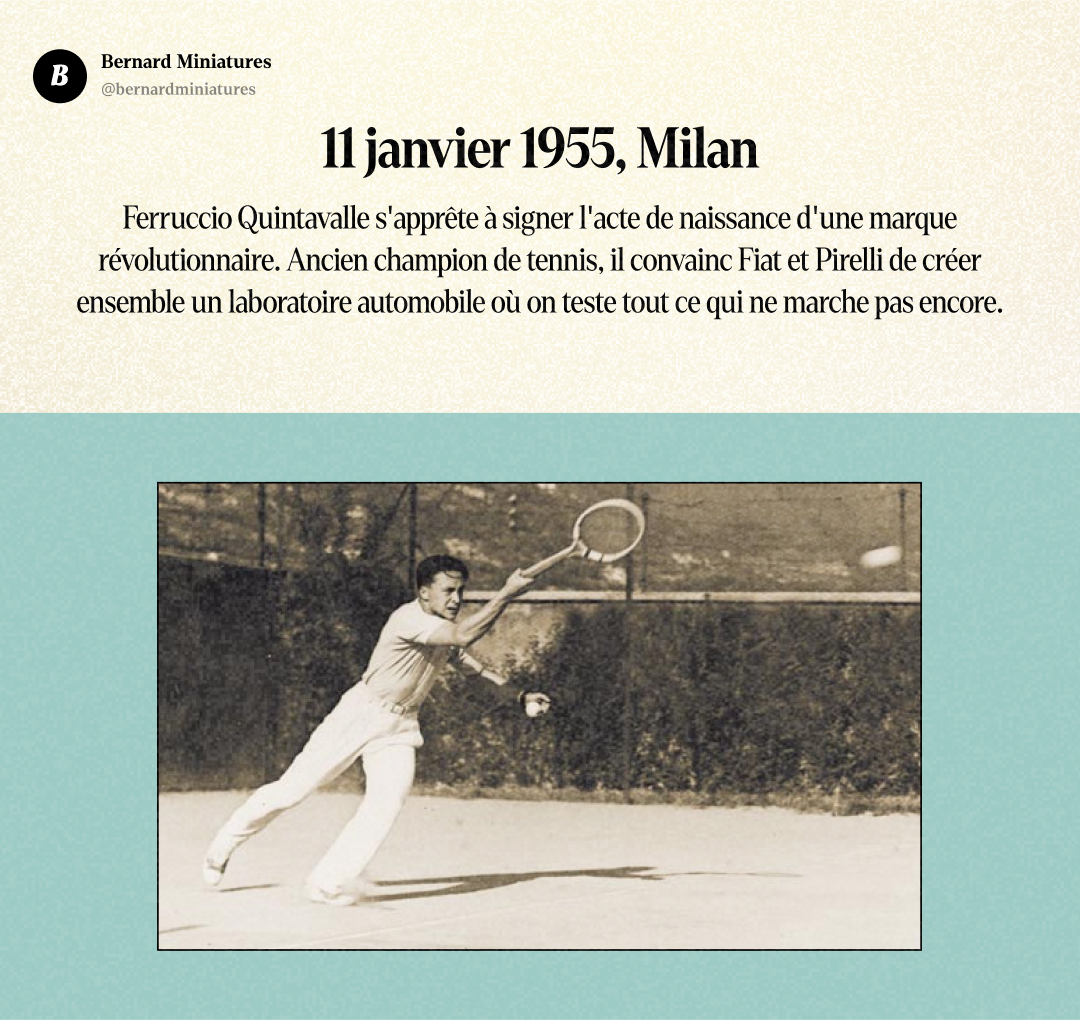 B

Bernard Miniatures
@bernardminiatures

11 janvier 1955, Milan

Ferruccio Quintavalle s'apprête à signer l'acte de naissance d'une marque révolutionnaire. Ancien champion de tennis, il convainc Fiat et Pirelli de créer ensemble un laboratoire automobile où on teste tout ce qui ne marche pas encore.